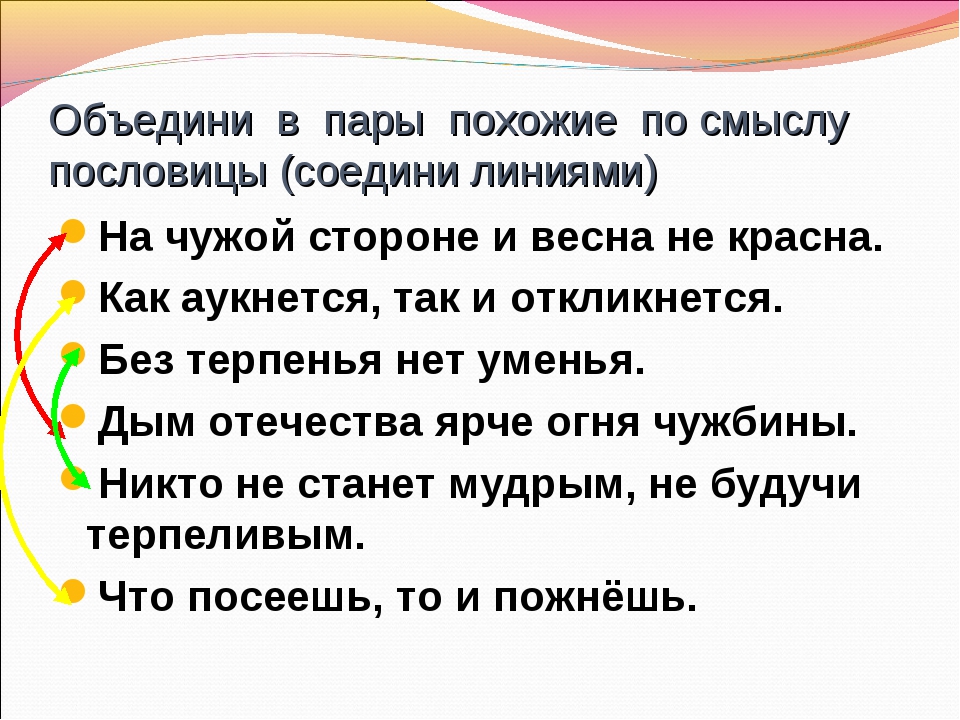 Объедини в пары похожие по смыслу пословицы (соедини линиями)

На чужой стороне и весна не красна.

Как аукнется, так и откликнется.

Без терпенья нет уменья.

Дым отечества ярче огня чужбины.

Никто не станет мудрым, не будучи терпеливым.

Что посеешь, то и пожнёшь.